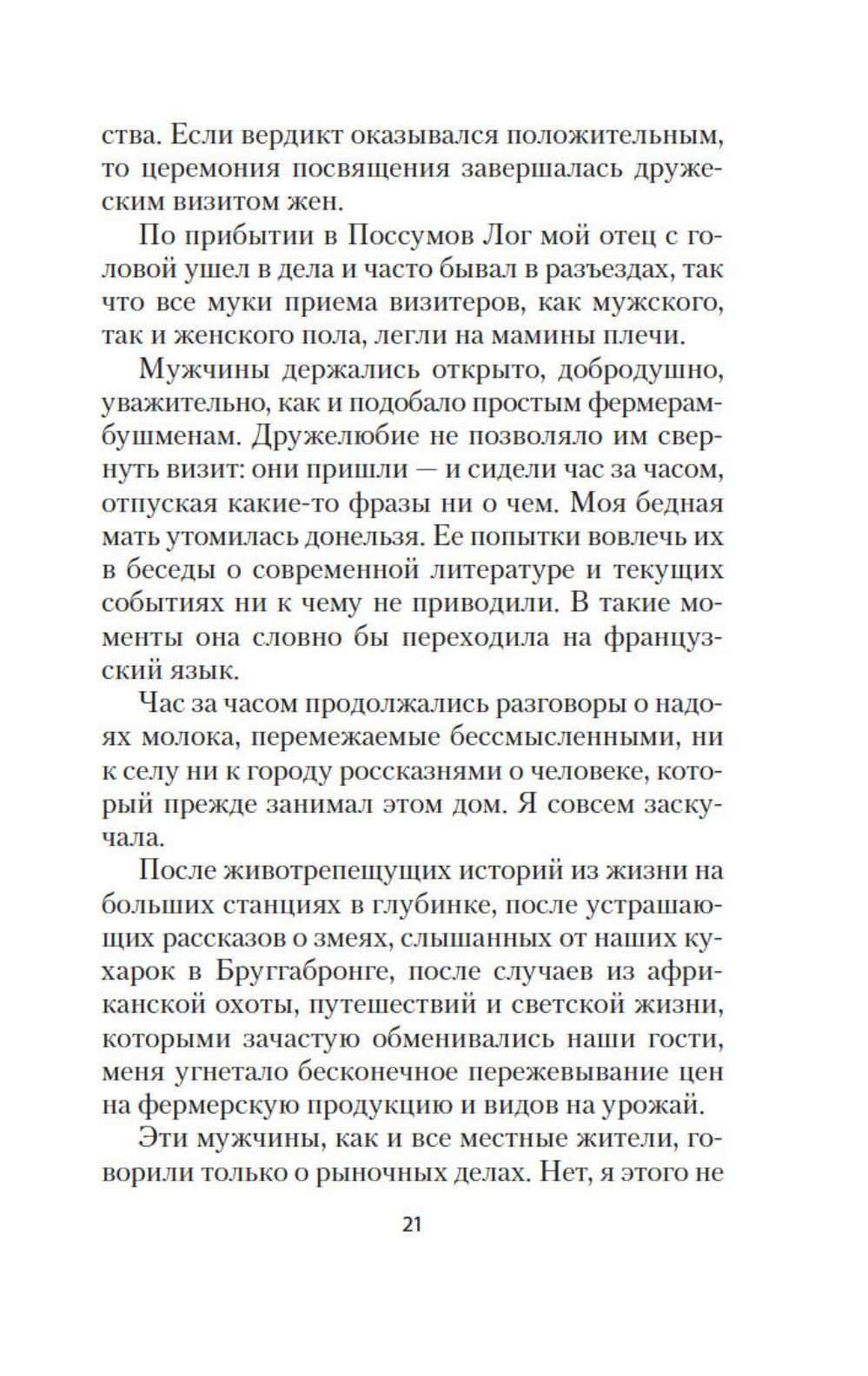 ства. Если вердикт оказывался положительным, то церемония посвящения завершалась дружеским визитом жен.

По прибытии в Поссумов Лог мой отец с головой ушел в дела и часто бывал в разъездах, так что все муки приема визитеров, как мужского, так и женского пола, легли на мамины плечи.

Мужчины держались открыто, добродушно, уважительно, как и подобало простым фермерам-бушменам. Дружелюбие не позволяло им свернуть визит: они пришли — и сидели час за часом, отпуская какие-то фразы ни о чем. Моя бедная мать утомилась донельзя. Ее попытки вовлечь их в беседы о современной литературе и текущих событиях ни к чему не приводили. В такие моменты она словно бы переходила на французский язык.

Час за часом продолжались разговоры о надоях молока, перемежаемые бессмысленными, ни к селу ни к городу россказнями о человеке, который прежде занимал этом дом. Я совсем заскучала.

После животрепещущих историй из жизни на больших станциях в глубинке, после устрашающих рассказов о змеях, слышанных от наших кухарок в Бруггабронге, после случаев из африканской охоты, путешествий и светской жизни, которыми зачастую обменивались наши гости, меня угнетало бесконечное пережевывание цен на фермерскую продукцию и видов на урожай.

Эти мужчины, как и все местные жители, говорили только о рыночных делах. Нет, я этого не

21